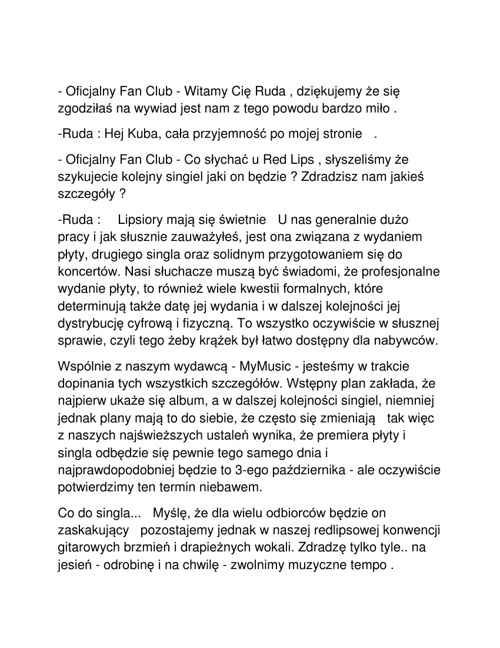 - Oficjalny Fan Club - Witamy Cię Ruda , dziękujemy że się zgodziłaś na wywiad jest nam z tego powodu bardzo miło .

-Ruda : Hej Kuba, cała przyjemność po mojej stronie .

- Oficjalny Fan Club - Co słychać u Red Lips , słyszeliśmy że szykujecie kolejny singiel jaki on będzie ? Zdradzisz nam jakieś szczegóły ?

-Ruda : Lipsiory mają się świetnie U nas generalnie dużo pracy i jak słusznie zauważyłeś, jest ona związana z wydaniem płyty, drugiego singla oraz solidnym przygotowaniem się do koncertów. Nasi słuchacze muszą być świadomi, że profesjonalne wydanie płyty, to również wiele kwestii formalnych, które determinują także datę jej wydania i w dalszej kolejności jej dystrybucję cyfrową i fizyczną. To wszystko oczywiście w słusznej sprawie, czyli tego żeby krążek był łatwo dostępny dla nabywców.

Wspólnie z naszym wydawcą - MyMusic - jesteśmy w trakcie dopinania tych wszystkich szczegółów. Wstępny plan zakłada, że najpierw ukaże się album, a w dalszej kolejności singiel, niemniej jednak plany mają to do siebie, że często się zmieniają tak więc z naszych najświeższych ustaleń wynika, że premiera płyty i singla odbędzie się pewnie tego samego dnia i najprawdopodobniej będzie to 3-ego października - ale oczywiście potwierdzimy ten termin niebawem.

Co do singla... Myślę, że dla wielu odbiorców będzie on zaskakujący pozostajemy jednak w naszej redlipsowej konwencji gitarowych brzmień i drapieżnych wokali. Zdradzę tylko tyle.. na jesień - odrobinę i na chwilę - zwolnimy muzyczne tempo .